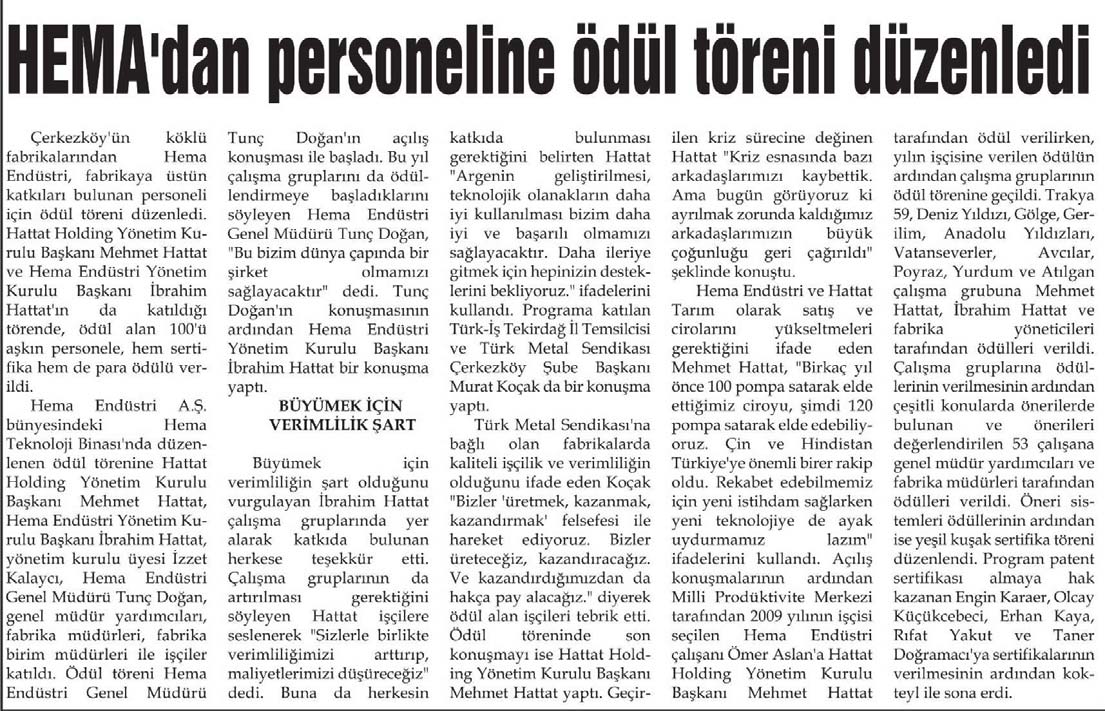 HEMA'dan personeline ödül töreni düzenledi

Çerkezköy'ün köklü fabrikalarından Hema Endüstri, fabrikaya üstün katkıları bulunan personeli için ödül töreni düzenledi. Hattat Holding Yönetim Kurulu Başkanı Mehmet Hattat ve Hema Endüstri Yönetim Kurulu Başkanı İbrahim Hattat'ın da katıldığı törende, ödül alan 100'ü aşkın personele, hem sertifika hem de para ödülü verildi.

Hema Endüstri A.Ş. bünyesindeki Hema Teknoloji Binası'nda düzenlenen ödül törenine Hattat Holding Yönetim Kurulu Başkanı Mehmet Hattat, Hema Endüstri Yönetim Kurulu Başkanı İbrahim Hattat, yönetim kurulu üyesi İzzet Kalaycı, Hema Endüstri Genel Müdürü Tunç Doğan, genel müdür yardımcıları, fabrika müdürleri, fabrika birim müdürleri ile işçiler katıldı. Ödül töreni Hema Endüstri Genel Müdürü Tunç Doğan'ın açılış konuşması ile başladı. Bu yıl çalışma gruplarını da ödüllendirmeye başladıklarını söyleyen Hema Endüstri Genel Müdürü Tunç Doğan, "Bu bizim dünya çapında bir şirket olmamızı sağlayacaktır" dedi. Tunç Doğan'ın konuşmasının ardından Hema Endüstri Yönetim Kurulu Başkanı İbrahim Hattat bir konuşma yaptı.

BÜYÜMEK İÇİN VERİMLİLİK ŞART

Büyümek için verimliliğin şart olduğunu vurgulayan İbrahim Hattat çalışma gruplarında yer alarak katkıda bulunan herkese teşekkür etti. Çalışma gruplarının da artırılması gerektiğini söyleyen Hattat işçilere seslenerek "Sizlerle birlikte verimliliğimizi arttırıp, maliyetlerimizi düşüreceğiz" dedi. Buna da herkesin katkıda bulunması gerektiğini belirten Hattat "Argenin geliştirilmesi, teknolojik olanakların daha iyi kullanılması bizim daha iyi ve başarılı olmamızı sağlayacaktır. Daha ileriye gitmek için hepinizin desteklerini bekliyoruz." ifadelerini kullandı. Programa katılan Türk-İş Tekirdağ İl Temsilcisi ve Türk Metal Sendikası Çerkezköy Şube Başkanı Murat Koçak da bir konuşma yaptı.

Türk Metal Sendikası'na bağlı olan fabrikalarda kaliteli işçilik ve verimliliğin olduğunu ifade eden Koçak "Bizler 'üretmek, kazanmak, kazandırmak' felsefesi ile hareket ediyoruz. Bizler üreteceğiz, kazandıracağız. Ve kazandırdığımızdan da hakça pay alacağız." diyerek ödül alan işçileri tebrik etti. Ödül töreninde son konuşmayı ise Hattat Holding Yönetim Kurulu Başkanı Mehmet Hattat yaptı. Geçirilen kriz sürecine değinen Hattat "Kriz esnasında bazı arkadaşlarımızı kaybettik. Ama bugün görüyoruz ki ayrılmak zorunda kaldığımız arkadaşlarımızın büyük çoğunluğu geri çağırıldı" şeklinde konuştu.

Hema Endüstri ve Hattat Tarım olarak satış ve cirolarını yükseltmeleri gerektiğini ifade eden Mehmet Hattat, "Birkaç yıl önce 100 pompa satarak elde ettiğimiz ciroyu, şimdi 120 pompa satarak elde edebiliyoruz. Çin ve Hindistan Türkiye'ye önemli birer rakip oldu. Rekabet edebilmemiz için yeni istihdam sağlarken yeni teknolojiye de ayak uydurmamız lazım" ifadelerini kullandı. Açılış konuşmalarının ardından Milli Prodüktivite Merkezi tarafından 2009 yılının işçisi seçilen Hema Endüstri çalışanı Ömer Aslan'a Hattat Holding Yönetim Kurulu Başkanı Mehmet Hattat tarafından ödül verilirken, yılın işçisine verilen ödülün ardından çalışma gruplarının ödül törenine geçildi. Trakya 59, Deniz Yıldızı, Gölge, Gerilim, Anadolu Yıldızları, Vatanseverler, Avcılar, Poyraz, Yurdum ve Atılgan çalışma grubuna Mehmet Hattat, İbrahim Hattat ve fabrika yöneticileri tarafından ödülleri verildi. Çalışma gruplarına ödüllerinin verilmesinin ardından çeşitli konularda önerilerde bulunan ve önerileri değerlendirilen 53 çalışana genel müdür yardımcıları ve fabrika müdürleri tarafından ödülleri verildi. Öneri sistemleri ödüllerinin ardından ise yeşil kuşak sertifika töreni düzenlendi. Program patent sertifikası almaya hak kazanan Engin Karaer, Olcay Küçükcebeci, Erhan Kaya, Rıfat Yakut ve Taner Doğramacı'ya sertifikalarının verilmesinin ardından kokteyl ile sona erdi.